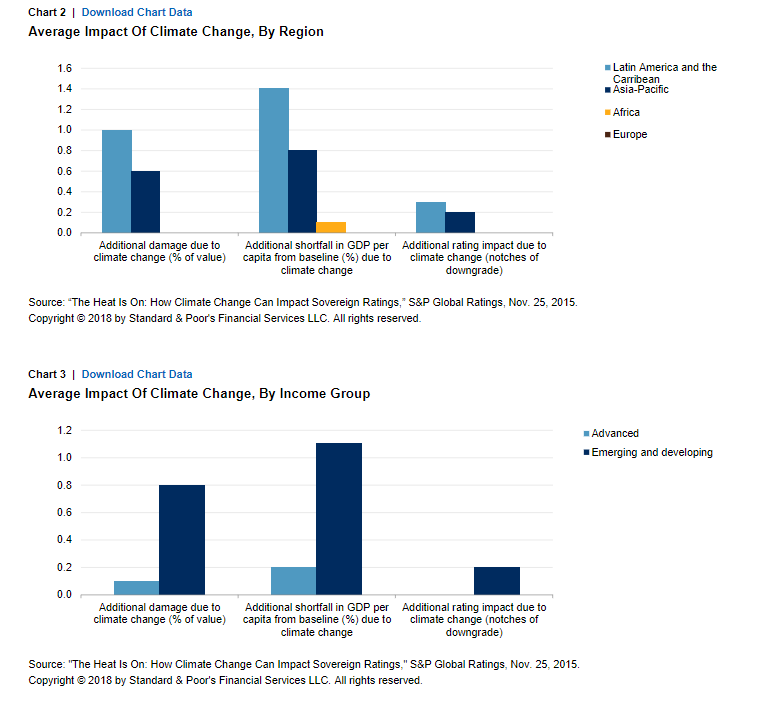 Chart 2 | Download Chart Data

Average Impact Of Climate Change, By Region

1.6
1.4
1.2
1.0
0.8
0.6
0.4
0.2
0.0

Additional damage due to climate change (% of value)

Additional shortfall in GDP per capita from baseline (%) due to climate change

Additional rating impact due to climate change (notches of downgrade)

Latin America and the Carribean
Asia-Pacific
Africa
Europe

Source: “The Heat Is On: How Climate Change Can Impact Sovereign Ratings,” S&P Global Ratings, Nov. 25, 2015.
Copyright © 2018 by Standard & Poor's Financial Services LLC. All rights reserved.

Chart 3 | Download Chart Data

Average Impact Of Climate Change, By Income Group

1.2
1.0
0.8
0.6
0.4
0.2
0.0

Additional damage due to climate change (% of value)

Additional shortfall in GDP per capita from baseline (%) due to climate change

Additional rating impact due to climate change (notches of downgrade)

Advanced
Emerging and developing

Source: "The Heat Is On: How Climate Change Can Impact Sovereign Ratings," S&P Global Ratings, Nov. 25, 2015.
Copyright © 2018 by Standard & Poor's Financial Services LLC. All rights reserved.